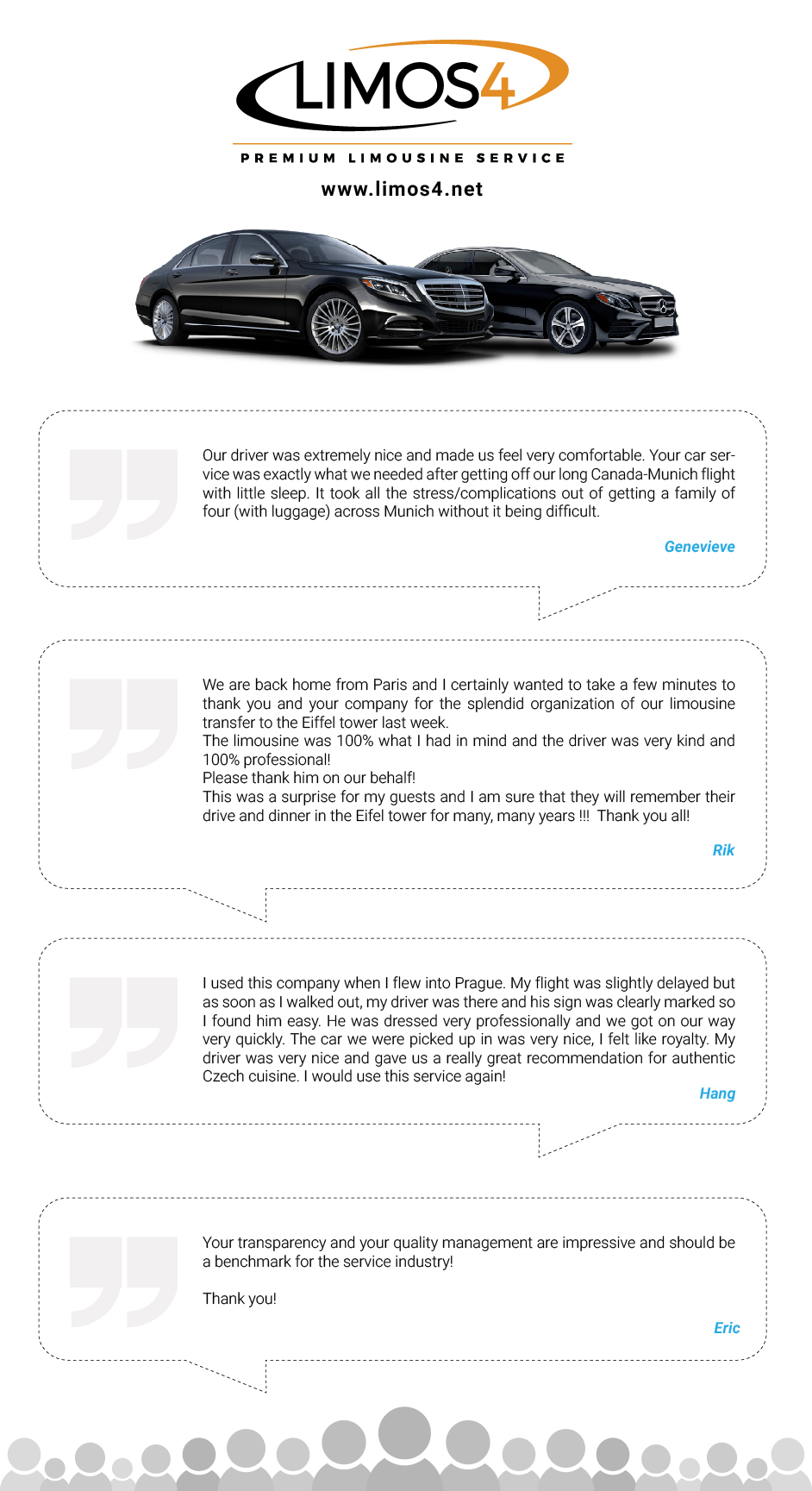 LIMOS4

PREMIUM LIMOUSINE SERVICE

www.limos4.net

Our driver was extremely nice and made us feel very comfortable. Your car service was exactly what we needed after getting off our long Canada-Munich flight with little sleep. It took all the stress/complications out of getting a family of four (with luggage) across Munich without it being difficult.

Genevieve

We are back home from Paris and I certainly wanted to take a few minutes to thank you and your company for the splendid organization of our limousine transfer to the Eiffel tower last week.
The limousine was 100% what I had in mind and the driver was very kind and 100% professional!
Please thank him on our behalf!
This was a surprise for my guests and I am sure that they will remember their drive and dinner in the Eifel tower for many, many years !!! Thank you all!

Rik

I used this company when I flew into Prague. My flight was slightly delayed but as soon as I walked out, my driver was there and his sign was clearly marked so I found him easy. He was dressed very professionally and we got on our way very quickly. The car we were picked up in was very nice, I felt like royalty. My driver was very nice and gave us a really great recommendation for authentic Czech cuisine. I would use this service again!

Hang

Your transparency and your quality management are impressive and should be a benchmark for the service industry!

Thank you!

Eric